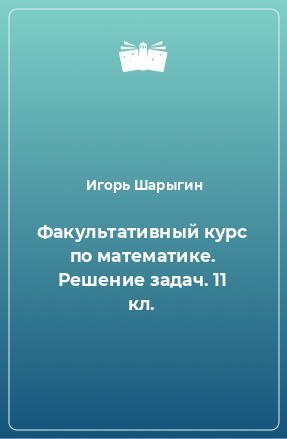 Игорь Шарыгин

Факультативный курс по математике. Решение задач. 11 кл.